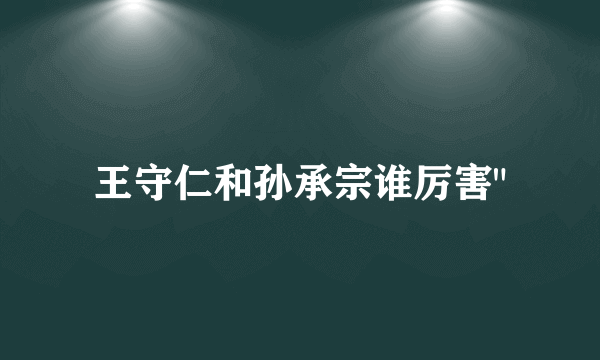 王守仁和孙承宗谁厉害"